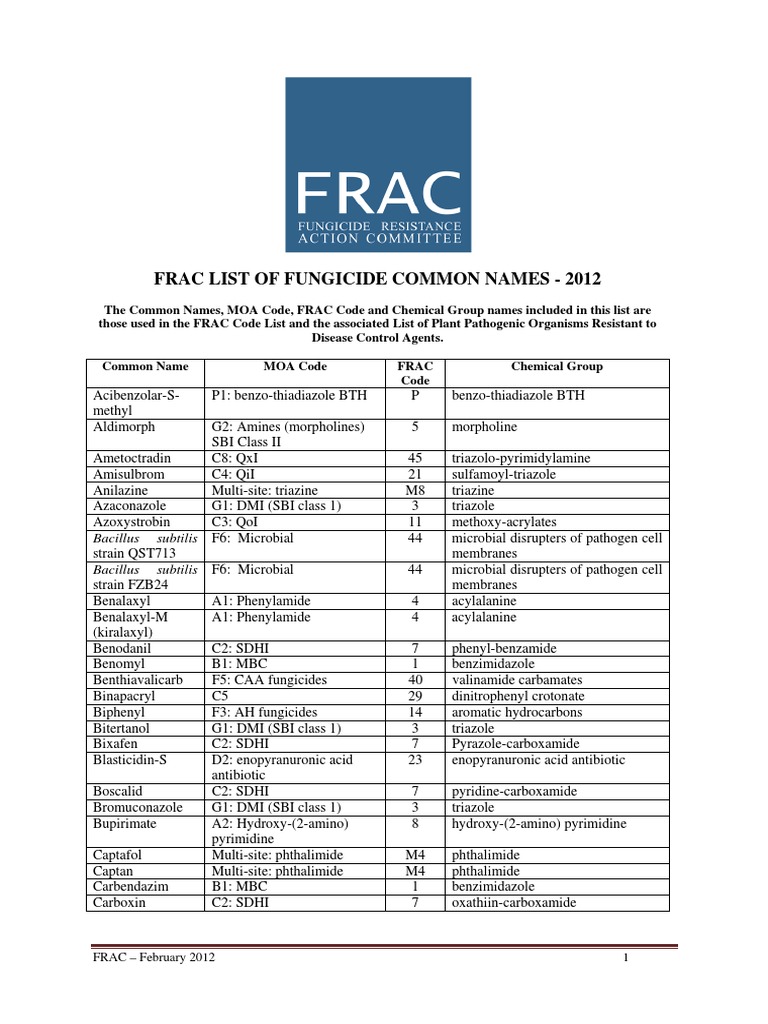 FRAC
FUNGICIDE RESISTANCE
ACTION COMMITTEE

FRAC LIST OF FUNGICIDE COMMON NAMES - 2012

The Common Names, MOA Code, FRAC Code and Chemical Group names included in this list are those used in the FRAC Code List and the associated List of Plant Pathogenic Organisms Resistant to Disease Control Agents.

| Common Name | MOA Code | FRAC Code | Chemical Group |
|---|---|---|---|
| Acibenzolar-S-methyl | P1: benzo-thiadiazole BTH | P | benzo-thiadiazole BTH |
| Aldimorph | G2: Amines (morpholines) SBI Class II | 5 | morpholine |
| Ametoctradin | C8: QxI | 45 | triazolo-pyrimidylamine |
| Amisulbrom | C4: QiI | 21 | sulfamoyl-triazole |
| Anilazine | Multi-site: triazine | M8 | triazine |
| Azaconazole | G1: DMI (SBI class 1) | 3 | triazole |
| Azoxystrobin | C3: QoI | 11 | methoxy-acrylates |
| Bacillus subtilis strain QST713 | F6: Microbial | 44 | microbial disrupters of pathogen cell membranes |
| Bacillus subtilis strain FZB24 | F6: Microbial | 44 | microbial disrupters of pathogen cell membranes |
| Benalaxyl | A1: Phenylamide | 4 | acylalanine |
| Benalaxyl-M (kiralaxyl) | A1: Phenylamide | 4 | acylalanine |
| Benodanil | C2: SDHI | 7 | phenyl-benzamide |
| Benomyl | B1: MBC | 1 | benzimidazole |
| Benthiavalicarb | F5: CAA fungicides | 40 | valinamide carbamates |
| Binapacryl | C5 | 29 | dinitrophenyl crotonate |
| Biphenyl | F3: AH fungicides | 14 | aromatic hydrocarbons |
| Bitertanol | G1: DMI (SBI class 1) | 3 | triazole |
| Bixafen | C2: SDHI | 7 | Pyrazole-carboxamide |
| Blasticidin-S | D2: enopyranuronic acid antibiotic | 23 | enopyranuronic acid antibiotic |
| Boscalid | C2: SDHI | 7 | pyridine-carboxamide |
| Bromuconazole | G1: DMI (SBI class 1) | 3 | triazole |
| Bupirimate | A2: Hydroxy-(2-amino) pyrimidine | 8 | hydroxy-(2-amino) pyrimidine |
| Captafol | Multi-site: phthalimide | M4 | phthalimide |
| Captan | Multi-site: phthalimide | M4 | phthalimide |
| Carbendazim | B1: MBC | 1 | benzimidazole |
| Carboxin | C2: SDHI | 7 | oxathiin-carboxamide |

FRAC – February 2012 1